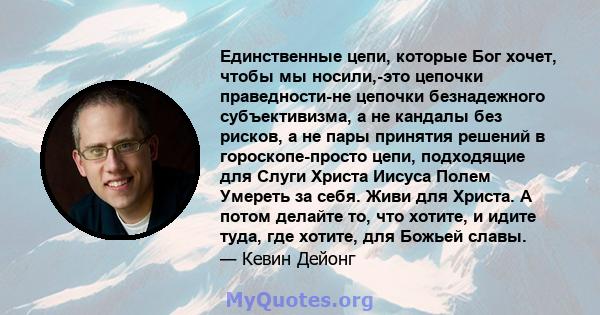 Единственные цепи, которые Бог хочет, чтобы мы носили,-это цепочки праведности-не цепочки безнадежного субъективизма, а не кандалы без рисков, а не пары принятия решений в гороскопе-просто цепи, подходящие для Слуги Христа Иисуса Полем Умереть за себя. Живи для Христа. А потом делайте то, что хотите, и идите туда, где хотите, для Божьей славы.
— Кевин Дейонг

MyQuotes.org